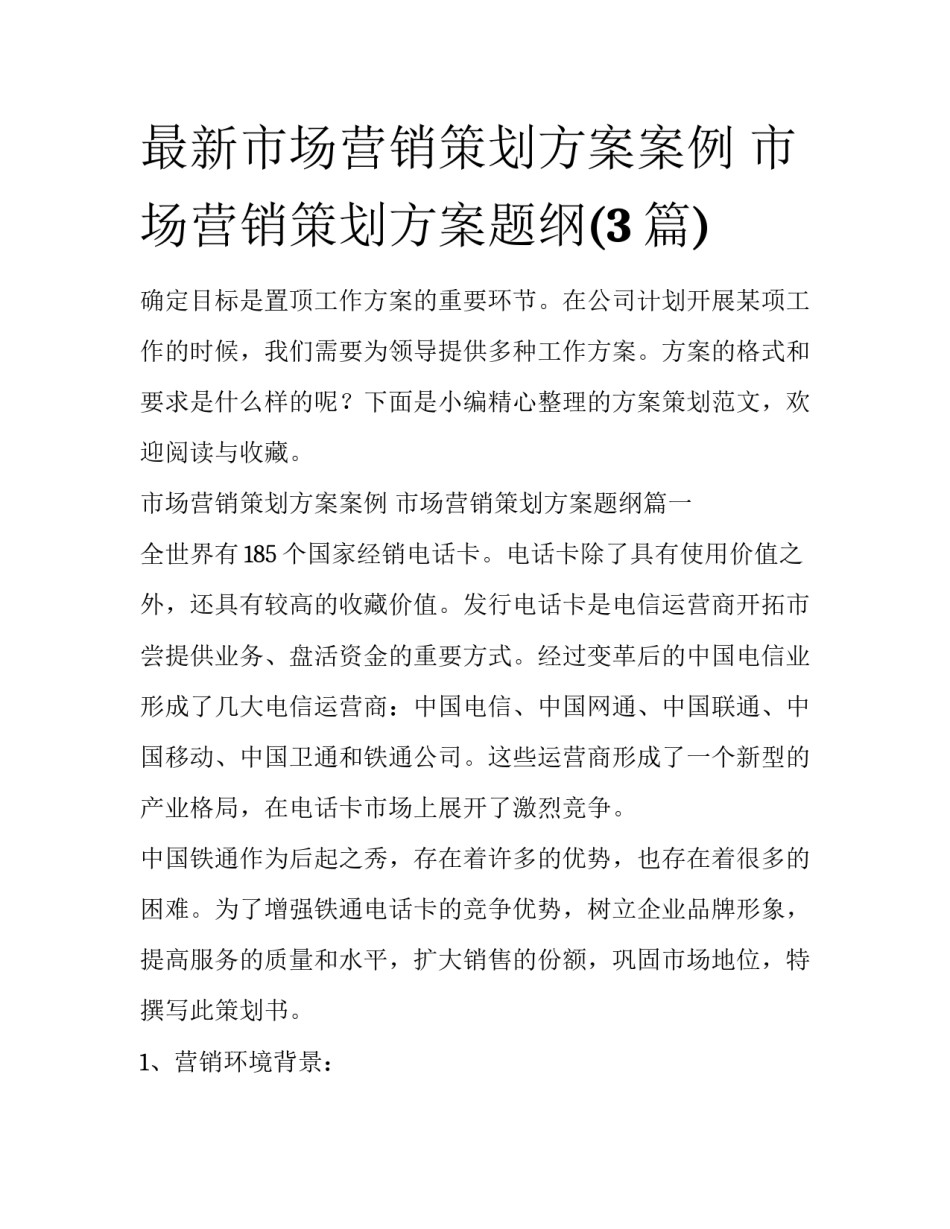 最新市场营销策划方案案例 市场营销策划方案题纲(3 篇)

确定目标是置顶工作方案的重要环节。在公司计划开展某项工作的时候，我们需要为领导提供多种工作方案。方案的格式和要求是什么样的呢？下面是小编精心整理的方案策划范文，欢迎阅读与收藏。

市场营销策划方案案例 市场营销策划方案题纲篇一

全世界有 185 个国家经销电话卡。电话卡除了具有使用价值之外，还具有较高的收藏价值。发行电话卡是电信运营商开拓市尝提供业务、盘活资金的重要方式。经过变革后的中国电信业形成了几大电信运营商：中国电信、中国网通、中国联通、中国移动、中国卫通和铁通公司。这些运营商形成了一个新型的产业格局，在电话卡市场上展开了激烈竞争。

中国铁通作为后起之秀，存在着许多的优势，也存在着很多的困难。为了增强铁通电话卡的竞争优势，树立企业品牌形象，提高服务的质量和水平，扩大销售的份额，巩固市场地位，特撰写此策划书。

1、营销环境背景：